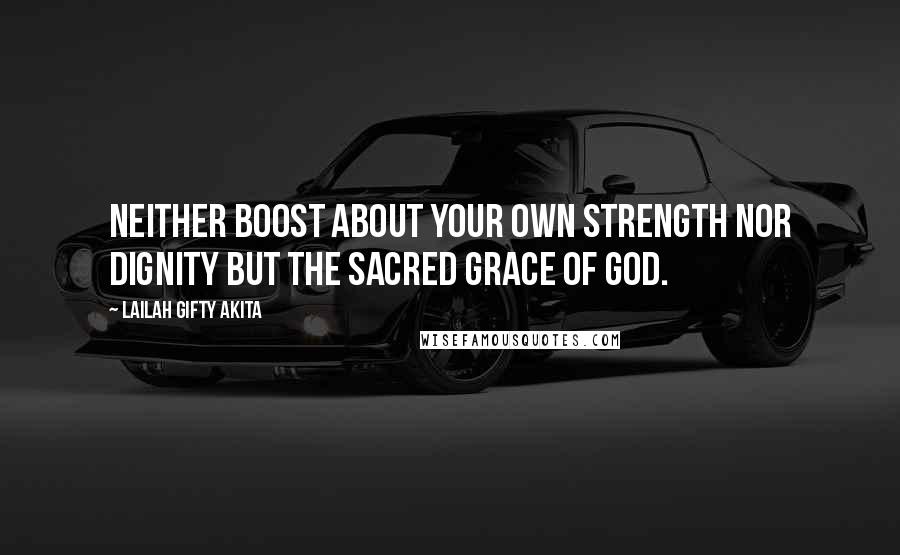 NEITHER BOOST ABOUT YOUR OWN STRENGTH NOR DIGNITY BUT THE SACRED GRACE OF GOD.

~ LAILAH GIFTY AKITA

WISEFAMOUSQUOTES.COM